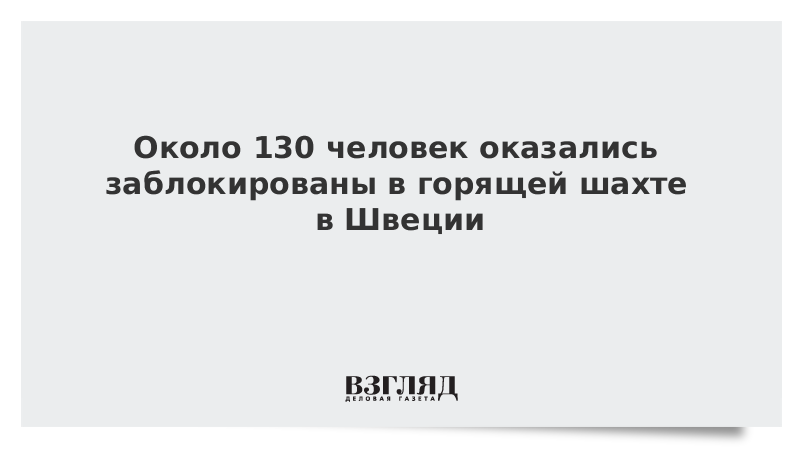 Около 130 человек оказались заблокированы в горящей шахте в Швеции

ВЗГЛЯД
ДЕЛОВАЯ ГАЗЕТА